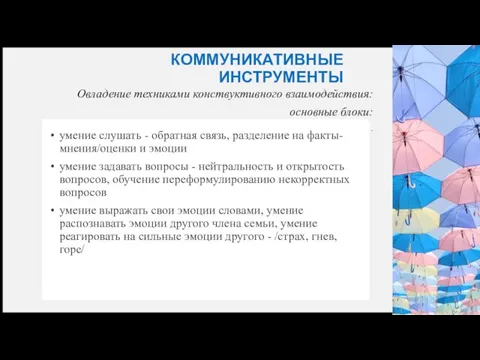 КОММУНИКАТИВНЫЕ ИНСТРУМЕНТЫ

Овладение техниками конствуктивного взаимодействия: основные блоки:

• умение слушать - обратная связь, разделение на факты-мнения/оценки и эмоции

• умение задавать вопросы - нейтральность и открытость вопросов, обучение переформулированию некорректных вопросов

• умение выражать свои эмоции словами, умение распознавать эмоции другого члена семьи, умение реагировать на сильные эмоции другого - /страх, гнев, горе/